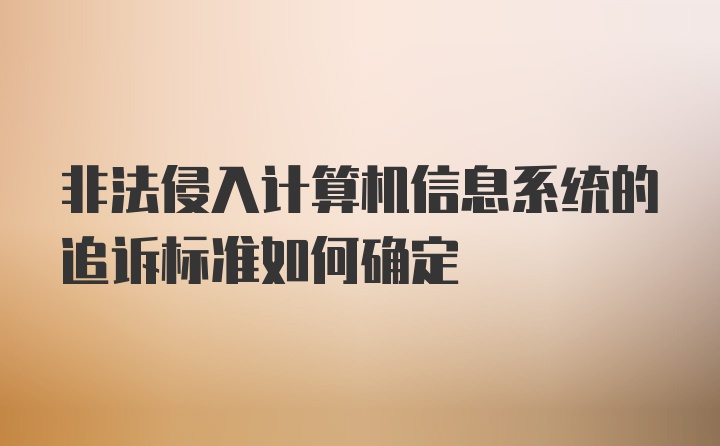 非法侵入计算机信息系统的追诉标准如何确定